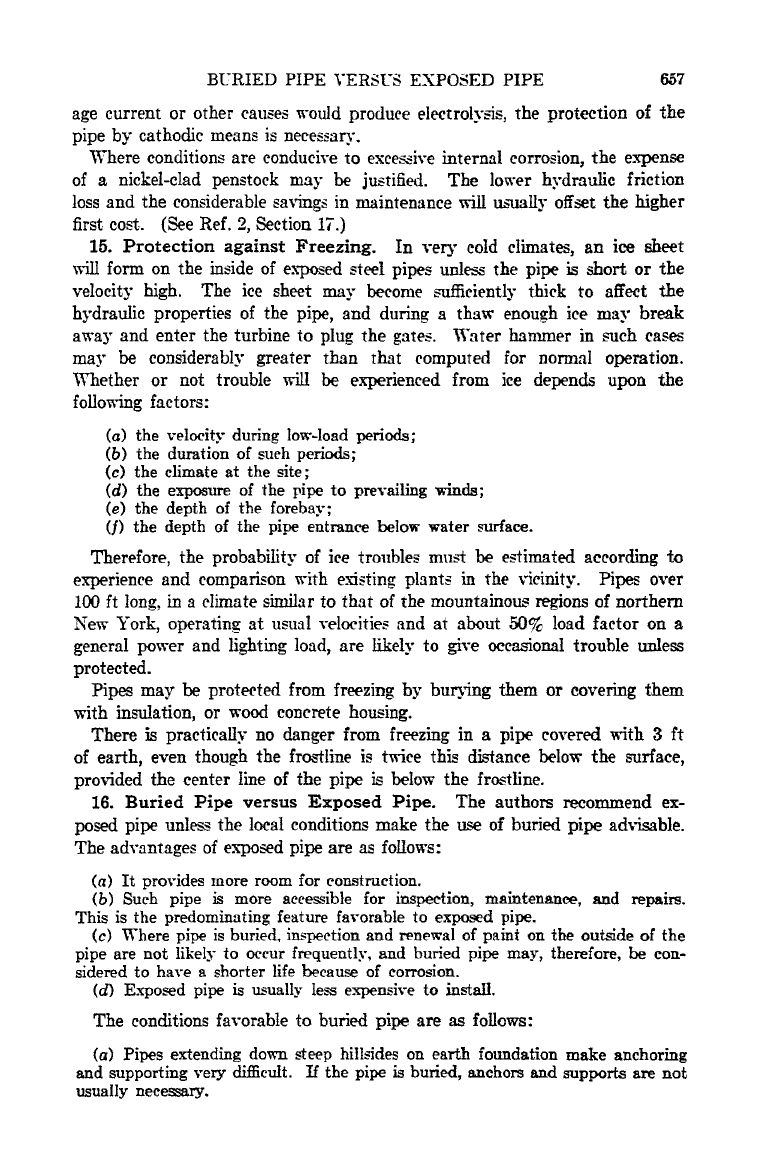 BURIED PIPE VERSUS EXPOSED PIPE 657

age current or other causes would produce electrolysis, the protection of the pipe by cathodic means is necessary.

Where conditions are conducive to excessive internal corrosion, the expense of a nickel-clad penstock may be justified. The lower hydraulic friction loss and the considerable savings in maintenance will usually offset the higher first cost. (See Ref. 2, Section 17.)

15. Protection against Freezing. In very cold climates, an ice sheet will form on the inside of exposed steel pipes unless the pipe is short or the velocity high. The ice sheet may become sufficiently thick to affect the hydraulic properties of the pipe, and during a thaw enough ice may break away and enter the turbine to plug the gates. Water hammer in such cases may be considerably greater than that computed for normal operation. Whether or not trouble will be experienced from ice depends upon the following factors:

(a) the velocity during low-load periods;
(b) the duration of such periods;
(c) the climate at the site;
(d) the exposure of the pipe to prevailing winds;
(e) the depth of the forebay;
(f) the depth of the pipe entrance below water surface.

Therefore, the probability of ice troubles must be estimated according to experience and comparison with existing plants in the vicinity. Pipes over 100 ft long, in a climate similar to that of the mountainous regions of northern New York, operating at usual velocities and at about 50% load factor on a general power and lighting load, are likely to give occasional trouble unless protected.

Pipes may be protected from freezing by burying them or covering them with insulation, or wood concrete housing.

There is practically no danger from freezing in a pipe covered with 3 ft of earth, even though the frostline is twice this distance below the surface, provided the center line of the pipe is below the frostline.

16. Buried Pipe versus Exposed Pipe. The authors recommend exposed pipe unless the local conditions make the use of buried pipe advisable. The advantages of exposed pipe are as follows:

(a) It provides more room for construction.
(b) Such pipe is more accessible for inspection, maintenance, and repairs. This is the predominating feature favorable to exposed pipe.
(c) Where pipe is buried, inspection and renewal of paint on the outside of the pipe are not likely to occur frequently, and buried pipe may, therefore, be considered to have a shorter life because of corrosion.
(d) Exposed pipe is usually less expensive to install.

The conditions favorable to buried pipe are as follows:

(a) Pipes extending down steep hillsides on earth foundation make anchoring and supporting very difficult. If the pipe is buried, anchors and supports are not usually necessary.